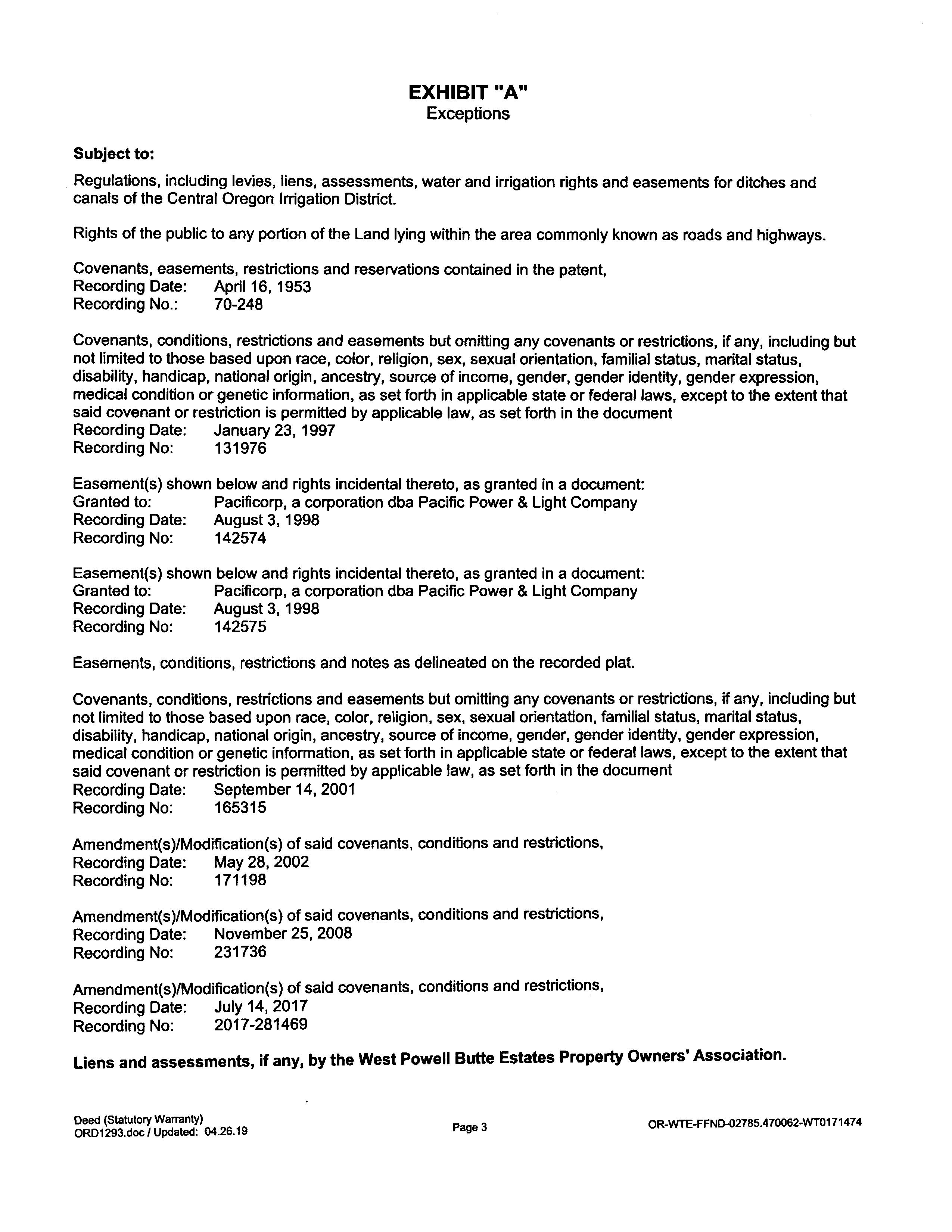 EXHIBIT "A"
Exceptions

Subject to:

Regulations, including levies, liens, assessments, water and irrigation rights and easements for ditches and canals of the Central Oregon Irrigation District.

Rights of the public to any portion of the Land lying within the area commonly known as roads and highways.

Covenants, easements, restrictions and reservations contained in the patent,
Recording Date: April 16, 1953
Recording No.: 70-248

Covenants, conditions, restrictions and easements but omitting any covenants or restrictions, if any, including but not limited to those based upon race, color, religion, sex, sexual orientation, familial status, marital status, disability, handicap, national origin, ancestry, source of income, gender, gender identity, gender expression, medical condition or genetic information, as set forth in applicable state or federal laws, except to the extent that said covenant or restriction is permitted by applicable law, as set forth in the document
Recording Date: January 23, 1997
Recording No: 131976

Easement(s) shown below and rights incidental thereto, as granted in a document:
Granted to: Pacificorp, a corporation dba Pacific Power & Light Company
Recording Date: August 3, 1998
Recording No: 142574

Easement(s) shown below and rights incidental thereto, as granted in a document:
Granted to: Pacificorp, a corporation dba Pacific Power & Light Company
Recording Date: August 3, 1998
Recording No: 142575

Easements, conditions, restrictions and notes as delineated on the recorded plat.

Covenants, conditions, restrictions and easements but omitting any covenants or restrictions, if any, including but not limited to those based upon race, color, religion, sex, sexual orientation, familial status, marital status, disability, handicap, national origin, ancestry, source of income, gender, gender identity, gender expression, medical condition or genetic information, as set forth in applicable state or federal laws, except to the extent that said covenant or restriction is permitted by applicable law, as set forth in the document
Recording Date: September 14, 2001
Recording No: 165315

Amendment(s)/Modification(s) of said covenants, conditions and restrictions,
Recording Date: May 28, 2002
Recording No: 171198

Amendment(s)/Modification(s) of said covenants, conditions and restrictions,
Recording Date: November 25, 2008
Recording No: 231736

Amendment(s)/Modification(s) of said covenants, conditions and restrictions,
Recording Date: July 14, 2017
Recording No: 2017-281469

Liens and assessments, if any, by the West Powell Butte Estates Property Owners' Association.

Deed (Statutory Warranty)
ORD1293.doc / Updated: 04.26.19

Page 3

OR-WTE-FFND-02785.470062-WT0171474